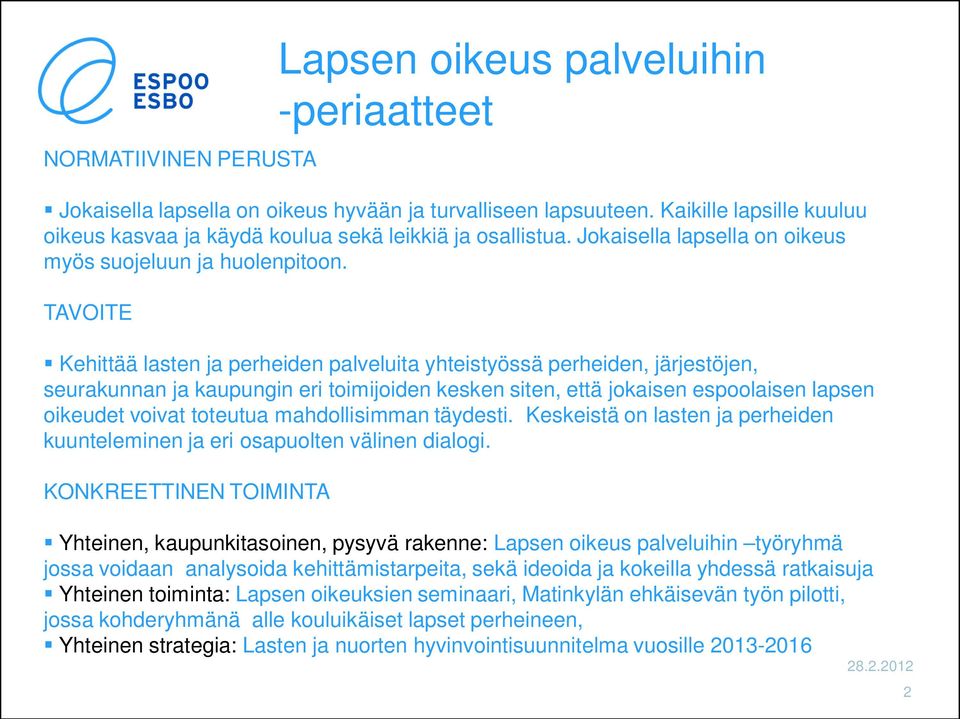 ESPOO
ESBO

Lapsen oikeus palveluihin -periaatteet

NORMATIIVINEN PERUSTA

▪ Jokaisella lapsella on oikeus hyvään ja turvalliseen lapsuuteen. Kaikille lapsille kuuluu oikeus kasvaa ja käydä koulua sekä leikkiä ja osallistua. Jokaisella lapsella on oikeus myös suojeluun ja huolenpitoon.

TAVOITE

▪ Kehittää lasten ja perheiden palveluita yhteistyössä perheiden, järjestöjen, seurakunnan ja kaupungin eri toimijoiden kesken siten, että jokaisen espoolaisen lapsen oikeudet voivat toteutua mahdollisimman täydesti. Keskeistä on lasten ja perheiden kuunteleminen ja eri osapuolten välinen dialogi.

KONKREETTINEN TOIMINTA

▪ Yhteinen, kaupunkitasoinen, pysyvä rakenne: Lapsen oikeus palveluihin –työryhmä jossa voidaan analysoida kehittämistarpeita, sekä ideoida ja kokeilla yhdessä ratkaisuja
▪ Yhteinen toiminta: Lapsen oikeuksien seminaari, Matinkylän ehkäisevän työn pilotti, jossa kohderyhmänä alle kouluikäiset lapset perheineen,
▪ Yhteinen strategia: Lasten ja nuorten hyvinvointisuunnitelma vuosille 2013-2016

28.2.2012
2